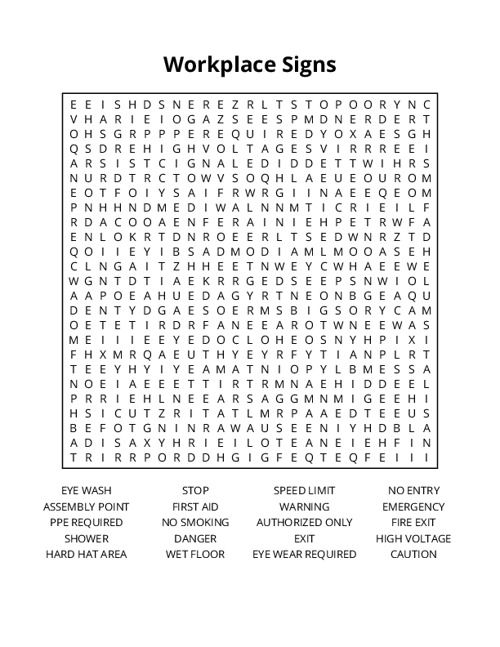 Workplace Signs

E E I S H D S N E R E Z R L T S T O P O O R Y N C
V H A R I E I O G A Z S E E S P M D N E R D E R T
O H S G R P P P E R E Q U I R E D Y O X A E S G H
Q S D R E H I G H V O L T A G E S V I R R R E E I
A R S I S T C I G N A L E D I D D E T T W I H R S
N U R D T R C T O W V S O Q H L A E U E O U R O M
E O T F O I Y S A I F R W R G I I N A E E Q E O M
P N H H N D M E D I W A L N N M T I C R I E I L F
R D A C O O A E N F E R A I N I E H P E T R W F A
E N L O K R T D N R O E E R L T S E D W N R Z T D
Q O I I E Y I B S A D M O D I A M L M O O A S E H
C L N G A I T Z H H E E T N W E Y C W H A E E W E
W G N T D T I A E K R R G E D S E E P S N W I O L
A A P O E A H U E D A G Y R T N E O N B G E A Q U
D E N T Y D G A E S O E R M S B I G S O R Y C A M
O E T E T I R D R F A N E E A R O T W N E E W A S
M E I I I E E Y E D O C L O H E O S N Y H P I X I
F H X M R Q A E U T H Y E Y R F Y T I A N P L R T
T E E Y H Y I Y E A M A T N I O P Y L B M E S S A
N O E I A E E E T T I R T R M N A E H I D D E E L
P R R I E H L N E E A R S A G G M N M I G E E H I
H S I C U T Z R I T A T L M R P A A E D T E E U S
B E F O T G N I N R A W A U S E E N I Y H D B L A
A D I S A X Y H R I E I L O T E A N E I E H F I N
T R I R R P O R D D H G I G F E Q T E Q F E I I I

EYE WASH
ASSEMBLY POINT
PPE REQUIRED
SHOWER
HARD HAT AREA

STOP
FIRST AID
NO SMOKING
DANGER
WET FLOOR

SPEED LIMIT
WARNING
AUTHORIZED ONLY
EXIT
EYE WEAR REQUIRED

NO ENTRY
EMERGENCY
FIRE EXIT
HIGH VOLTAGE
CAUTION